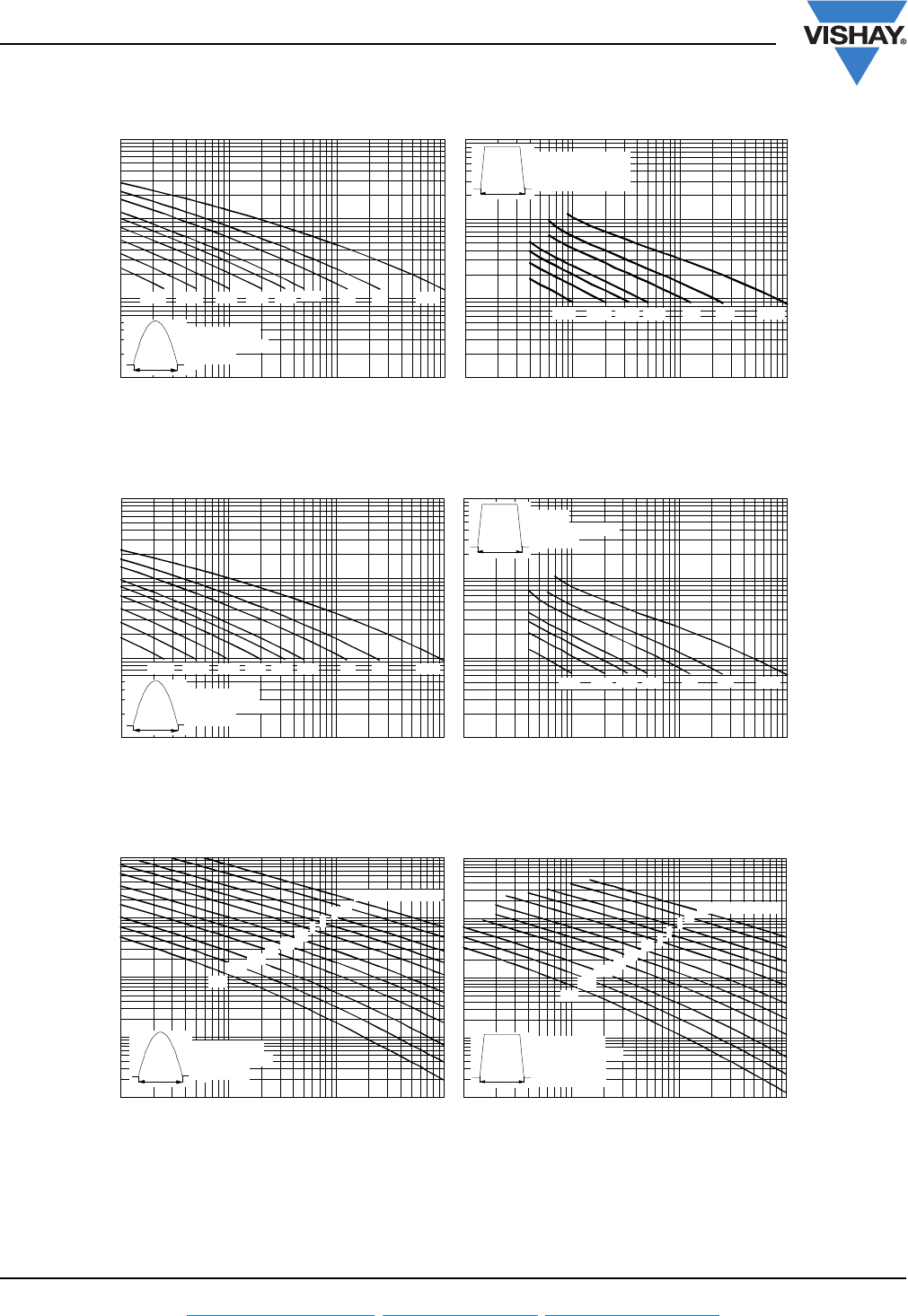 VISHAY®